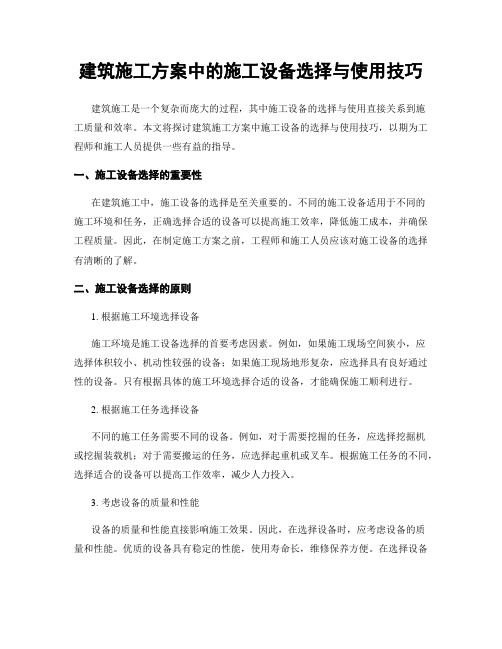 建筑施工方案中的施工设备选择与使用技巧

建筑施工是一个复杂而庞大的过程，其中施工设备的选择与使用直接关系到施工质量和效率。本文将探讨建筑施工方案中施工设备的选择与使用技巧，以期为工程师和施工人员提供一些有益的指导。

一、施工设备选择的重要性

在建筑施工中，施工设备的选择是至关重要的。不同的施工设备适用于不同的施工环境和任务，正确选择合适的设备可以提高施工效率，降低施工成本，并确保工程质量。因此，在制定施工方案之前，工程师和施工人员应该对施工设备的选择有清晰的了解。

二、施工设备选择的原则

1. 根据施工环境选择设备

施工环境是施工设备选择的首要考虑因素。例如，如果施工现场空间狭小，应选择体积较小、机动性较强的设备；如果施工现场地形复杂，应选择具有良好通过性的设备。只有根据具体的施工环境选择合适的设备，才能确保施工顺利进行。

2. 根据施工任务选择设备

不同的施工任务需要不同的设备。例如，对于需要挖掘的任务，应选择挖掘机或挖掘装载机；对于需要搬运的任务，应选择起重机或叉车。根据施工任务的不同，选择适合的设备可以提高工作效率，减少人力投入。

3. 考虑设备的质量和性能

设备的质量和性能直接影响施工效果。因此，在选择设备时，应考虑设备的质量和性能。优质的设备具有稳定的性能，使用寿命长，维修保养方便。在选择设备